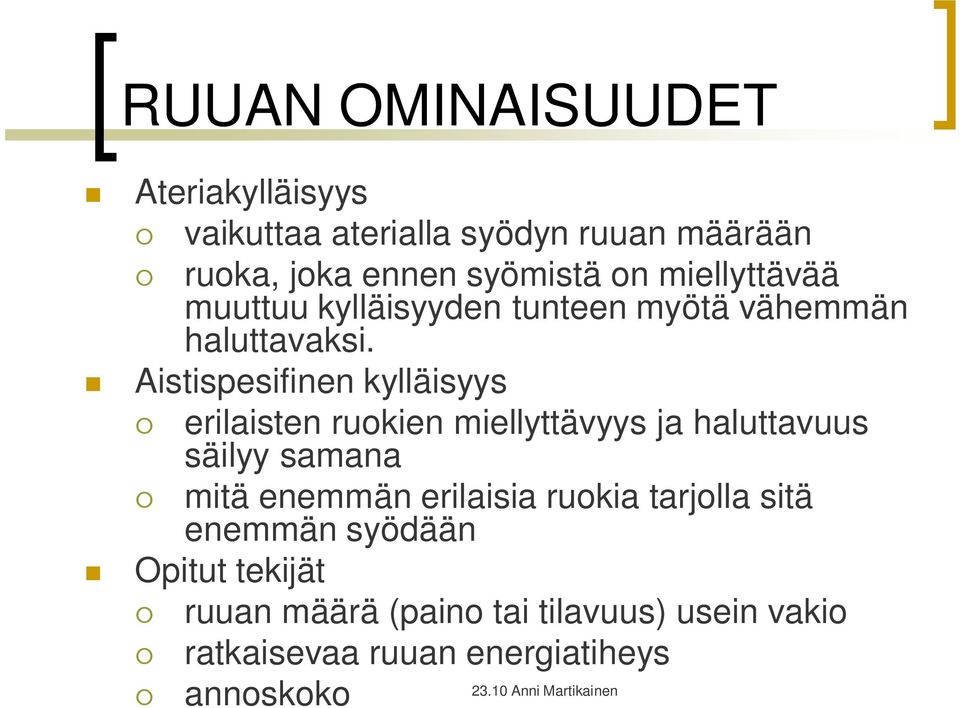 RUUAN OMINAISUUDET

Ateriakylläisyys
vaikuttaa aterialla syödyn ruuan määrään
ruoka, joka ennen syömistä on miellyttävää muuttuu kylläisyyden tunteen myötä vähemmän haluttavaksi.

Aistispesifinen kylläisyys
erilaisten ruokien miellyttävyys ja haluttavuus säilyy samana
mitä enemmän erilaisia ruokia tarjolla sitä enemmän syödään

Opitut tekijät
ruuan määrä (paino tai tilavuus) usein vakio
ratkaisevaa ruuan energiatiheys
annoskoko

23.10 Anni Martikainen